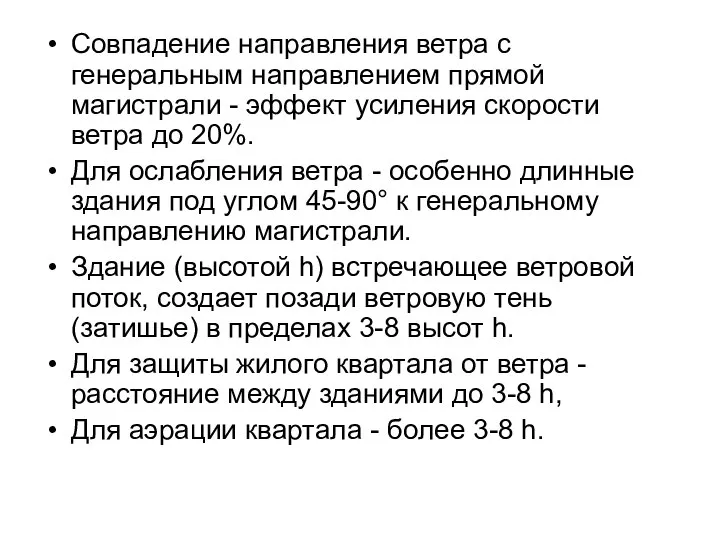 • Совпадение направления ветра с генеральным направлением прямой магистрали - эффект усиления скорости ветра до 20%.

• Для ослабления ветра - особенно длинные здания под углом 45-90° к генеральному направлению магистрали.

• Здание (высотой h) встречающее ветровой поток, создает позади ветровую тень (затишье) в пределах 3-8 высот h.

• Для защиты жилого квартала от ветра - расстояние между зданиями до 3-8 h,

• Для аэрации квартала - более 3-8 h.